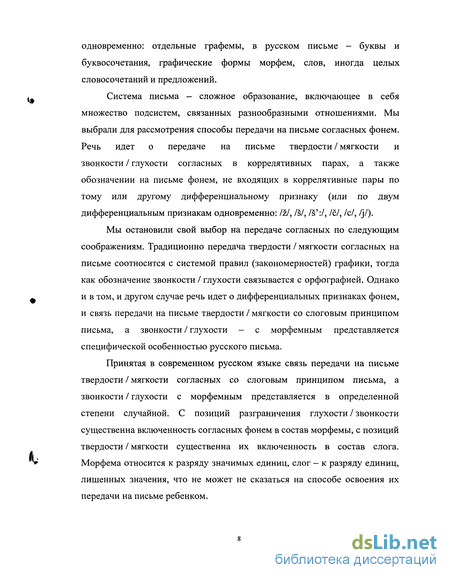 одновременно: отдельные графемы, в русском письме – буквы и буквосочетания, графические формы морфем, слов, иногда целых словосочетаний и предложений.

Система письма – сложное образование, включающее в себя множество подсистем, связанных разнообразными отношениями. Мы выбрали для рассмотрения способы передачи на письме согласных фонем. Речь идет о передаче на письме твердости / мягкости и звонкости / глухости согласных в коррелятивных парах, а также обозначении на письме фонем, не входящих в коррелятивные пары по тому или другому дифференциальному признаку (или по двум дифференциальным признакам одновременно: /ž/, /š/, /š':/, /č/, /c/, /j/).

Мы остановили свой выбор на передаче согласных по следующим соображениям. Традиционно передача твердости / мягкости согласных на письме соотносится с системой правил (закономерностей) графики, тогда как обозначение звонкости / глухости связывается с орфографией. Однако и в том, и другом случае речь идет о дифференциальных признаках фонем, и связь передачи на письме твердости / мягкости со слоговым принципом письма, а звонкости / глухости – с морфемным представляется специфической особенностью русского письма.

Принятая в современном русском языке связь передачи на письме твердости / мягкости согласных со слоговым принципом письма, а звонкости / глухости с морфемным представляется в определенной степени случайной. С позиций разграничения глухости / звонкости существенна включенность согласных фонем в состав морфемы, с позиций твердости / мягкости существенна их включенность в состав слога. Морфема относится к разряду значимых единиц, слог – к разряду единиц, лишенных значения, что не может не сказаться на способе освоения их передачи на письме ребенком.

8

dsLib.net
библиотека диссертаций